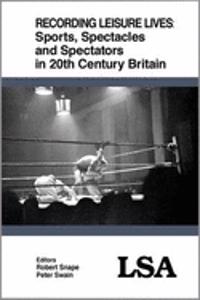 RECORDING LEISURE LIVES:
Sports, Spectacles and Spectators in 20th Century Britain

Editors
Robert Snape
Peter Swain

LSA